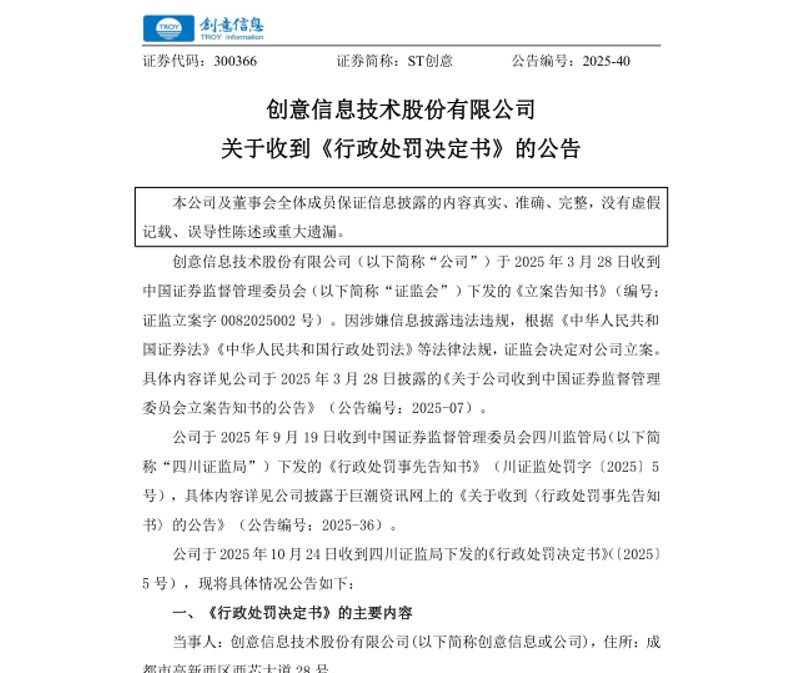 TROY 创意信息
TROY Information

证券代码：300366　　证券简称：ST创意　　公告编号：2025-40

创意信息技术股份有限公司
关于收到《行政处罚决定书》的公告

本公司及董事会全体成员保证信息披露的内容真实、准确、完整，没有虚假记载、误导性陈述或重大遗漏。

创意信息技术股份有限公司（以下简称“公司”）于 2025 年 3 月 28 日收到中国证券监督管理委员会（以下简称“证监会”）下发的《立案告知书》（编号：证监立案字 0082025002 号）。因涉嫌信息披露违法违规，根据《中华人民共和国证券法》《中华人民共和国行政处罚法》等法律法规，证监会决定对公司立案。具体内容详见公司于 2025 年 3 月 28 日披露的《关于公司收到中国证券监督管理委员会立案告知书的公告》（公告编号：2025-07）。

公司于 2025 年 9 月 19 日收到中国证券监督管理委员会四川监管局（以下简称“四川证监局”）下发的《行政处罚事先告知书》（川证监处罚字〔2025〕5 号），具体内容详见公司披露于巨潮资讯网上的《关于收到〈行政处罚事先告知书〉的公告》（公告编号：2025-36）。

公司于 2025 年 10 月 24 日收到四川证监局下发的《行政处罚决定书》（〔2025〕5 号），现将具体情况公告如下：

一、《行政处罚决定书》的主要内容

当事人：创意信息技术股份有限公司(以下简称创意信息或公司)，住所：成都市高新西区西芯大道 28 号。